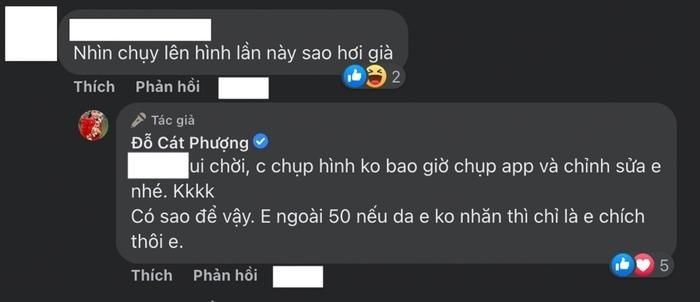 Nhìn chụy lên hình lần này sao hơi già

2

Thích Phản hồi

Tác giả
Đỗ Cát Phượng
ui chời, c chụp hình ko bao giờ chụp app và chỉnh sửa e nhé. Kkkk
Có sao để vậy. E ngoài 50 nếu da e ko nhăn thì chỉ là e chích thôi e.

5

Thích Phản hồi